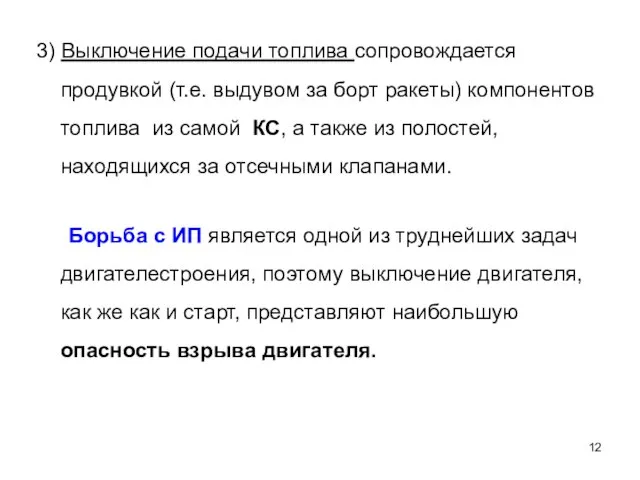 3) Выключение подачи топлива сопровождается продувкой (т.е. выдувом за борт ракеты) компонентов топлива из самой КС, а также из полостей, находящихся за отсечными клапанами.

Борьба с ИП является одной из труднейших задач двигателестроения, поэтому выключение двигателя, как же как и старт, представляют наибольшую опасность взрыва двигателя.

12